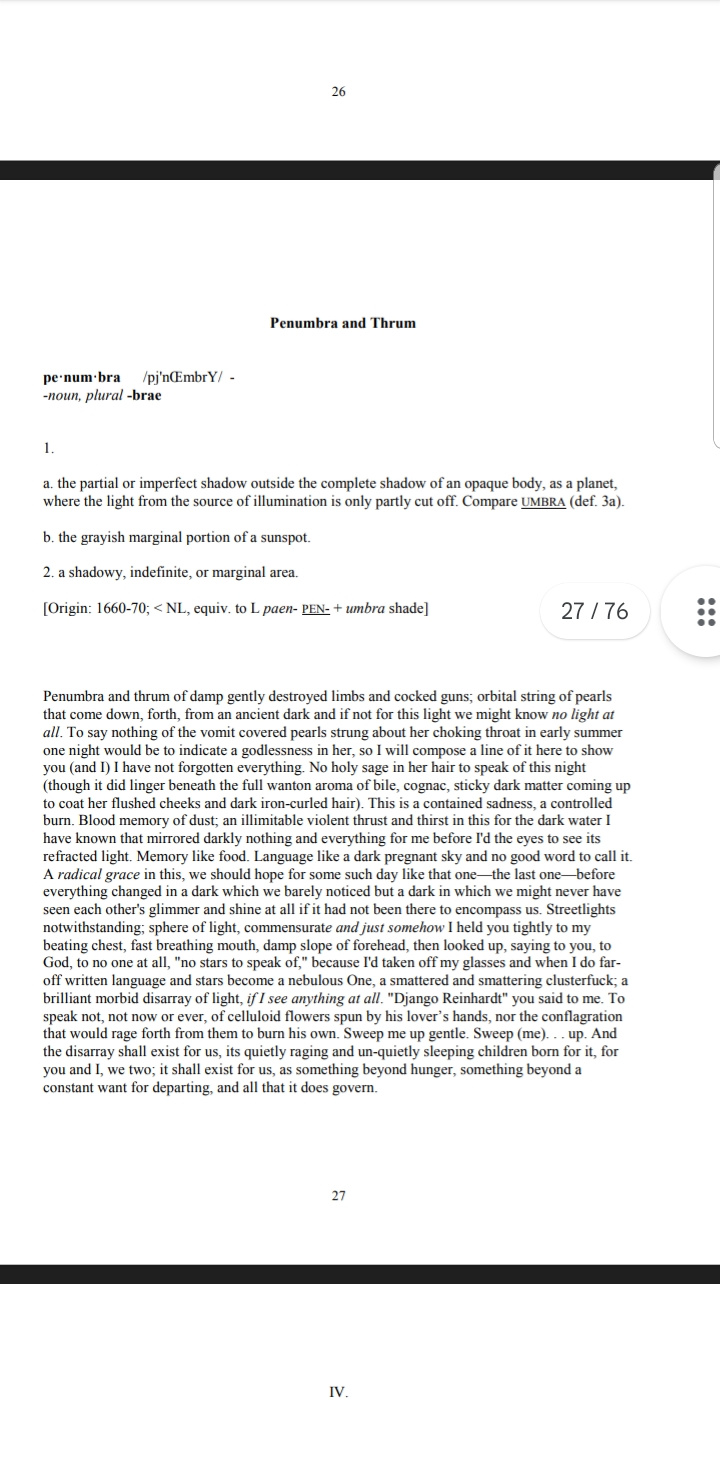 26

Penumbra and Thrum

pe·num·bra /pj'nŒmbrY/ -
-noun, plural -brae

1.

a. the partial or imperfect shadow outside the complete shadow of an opaque body, as a planet, where the light from the source of illumination is only partly cut off. Compare UMBRA (def. 3a).

b. the grayish marginal portion of a sunspot.

2. a shadowy, indefinite, or marginal area.

[Origin: 1660-70; < NL, equiv. to L paen- PEN- + umbra shade]

27 / 76

Penumbra and thrum of damp gently destroyed limbs and cocked guns; orbital string of pearls that come down, forth, from an ancient dark and if not for this light we might know no light at all. To say nothing of the vomit covered pearls strung about her choking throat in early summer one night would be to indicate a godlessness in her, so I will compose a line of it here to show you (and I) I have not forgotten everything. No holy sage in her hair to speak of this night (though it did linger beneath the full wanton aroma of bile, cognac, sticky dark matter coming up to coat her flushed cheeks and dark iron-curled hair). This is a contained sadness, a controlled burn. Blood memory of dust; an illimitable violent thrust and thirst in this for the dark water I have known that mirrored darkly nothing and everything for me before I'd the eyes to see its refracted light. Memory like food. Language like a dark pregnant sky and no good word to call it. A radical grace in this, we should hope for some such day like that one—the last one—before everything changed in a dark which we barely noticed but a dark in which we might never have seen each other's glimmer and shine at all if it had not been there to encompass us. Streetlights notwithstanding; sphere of light, commensurate and just somehow I held you tightly to my beating chest, fast breathing mouth, damp slope of forehead, then looked up, saying to you, to God, to no one at all, "no stars to speak of," because I'd taken off my glasses and when I do far-off written language and stars become a nebulous One, a smattered and smattering clusterfuck; a brilliant morbid disarray of light, if I see anything at all. "Django Reinhardt" you said to me. To speak not, not now or ever, of celluloid flowers spun by his lover's hands, nor the conflagration that would rage forth from them to burn his own. Sweep me up gentle. Sweep (me). . . up. And the disarray shall exist for us, its quietly raging and un-quietly sleeping children born for it, for you and I, we two; it shall exist for us, as something beyond hunger, something beyond a constant want for departing, and all that it does govern.

27

IV.